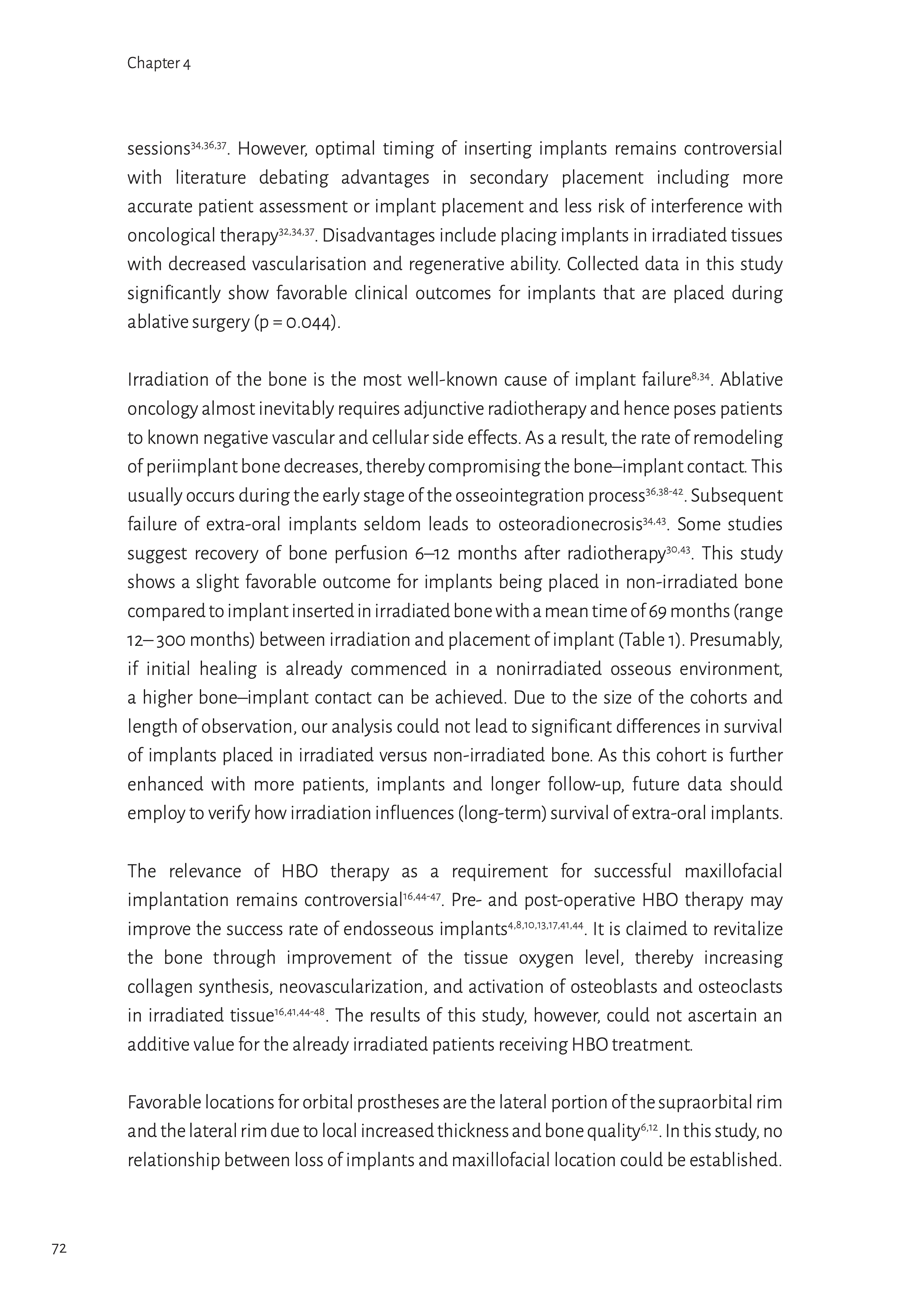 Chapter 4

sessions$^{34,36,37}$. However, optimal timing of inserting implants remains controversial with literature debating advantages in secondary placement including more accurate patient assessment or implant placement and less risk of interference with oncological therapy$^{32,34,37}$. Disadvantages include placing implants in irradiated tissues with decreased vascularisation and regenerative ability. Collected data in this study significantly show favorable clinical outcomes for implants that are placed during ablative surgery (p = 0.044).

Irradiation of the bone is the most well-known cause of implant failure$^{8,34}$. Ablative oncology almost inevitably requires adjunctive radiotherapy and hence poses patients to known negative vascular and cellular side effects. As a result, the rate of remodeling of periimplant bone decreases, thereby compromising the bone–implant contact. This usually occurs during the early stage of the osseointegration process$^{36,38-42}$. Subsequent failure of extra-oral implants seldom leads to osteoradionecrosis$^{34,43}$. Some studies suggest recovery of bone perfusion 6–12 months after radiotherapy$^{30,43}$. This study shows a slight favorable outcome for implants being placed in non-irradiated bone compared to implant inserted in irradiated bone with a mean time of 69 months (range 12– 300 months) between irradiation and placement of implant (Table 1). Presumably, if initial healing is already commenced in a nonirradiated osseous environment, a higher bone–implant contact can be achieved. Due to the size of the cohorts and length of observation, our analysis could not lead to significant differences in survival of implants placed in irradiated versus non-irradiated bone. As this cohort is further enhanced with more patients, implants and longer follow-up, future data should employ to verify how irradiation influences (long-term) survival of extra-oral implants.

The relevance of HBO therapy as a requirement for successful maxillofacial implantation remains controversial$^{16,44-47}$. Pre- and post-operative HBO therapy may improve the success rate of endosseous implants$^{4,8,10,13,17,41,44}$. It is claimed to revitalize the bone through improvement of the tissue oxygen level, thereby increasing collagen synthesis, neovascularization, and activation of osteoblasts and osteoclasts in irradiated tissue$^{16,41,44-48}$. The results of this study, however, could not ascertain an additive value for the already irradiated patients receiving HBO treatment.

Favorable locations for orbital prostheses are the lateral portion of the supraorbital rim and the lateral rim due to local increased thickness and bone quality$^{6,12}$. In this study, no relationship between loss of implants and maxillofacial location could be established.

72